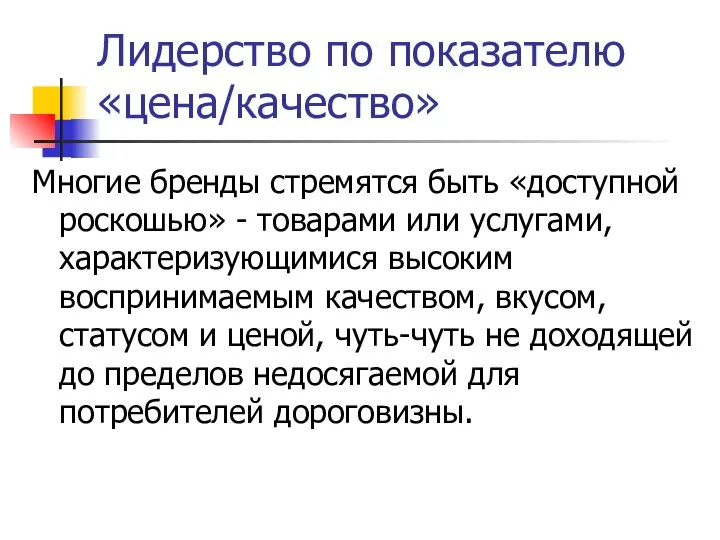 Лидерство по показателю «цена/качество»

Многие бренды стремятся быть «доступной роскошью» - товарами или услугами, характеризующимися высоким воспринимаемым качеством, вкусом, статусом и ценой, чуть-чуть не доходящей до пределов недосягаемой для потребителей дороговизны.